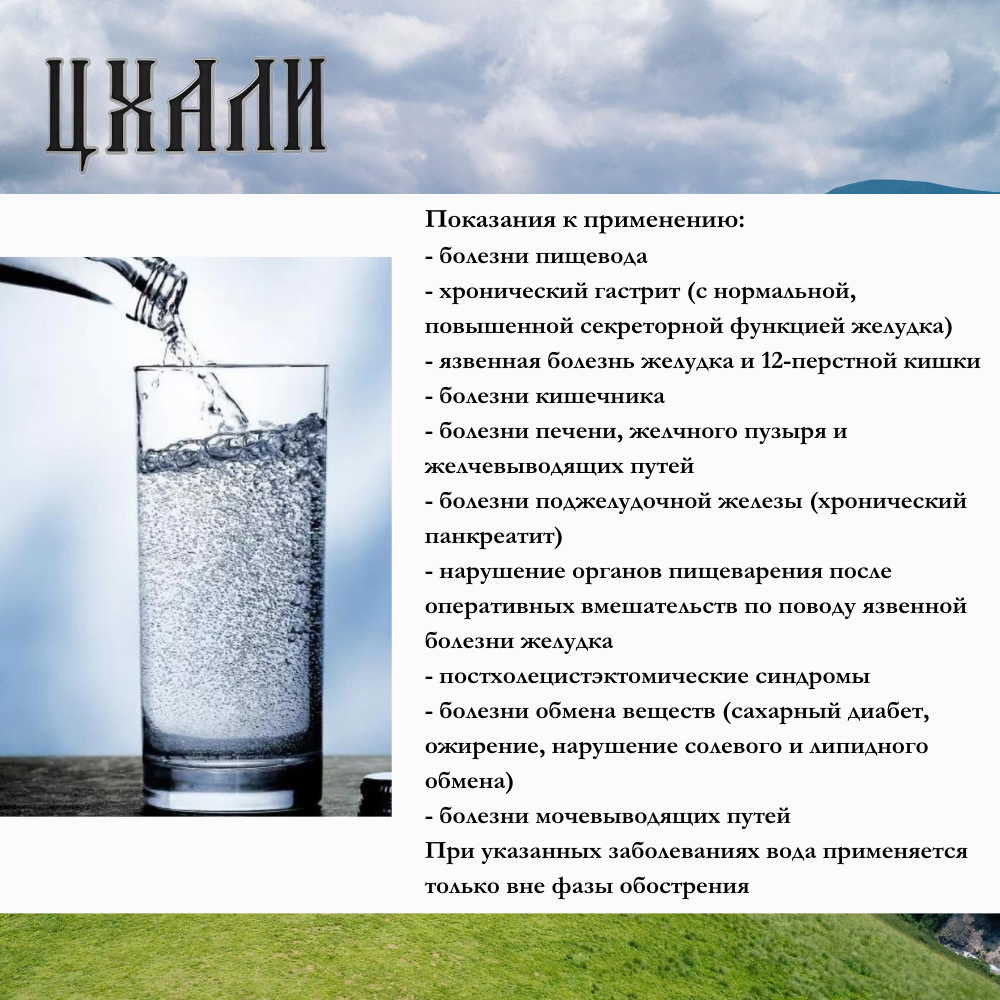 ЦХАЛИ

Показания к применению:
- болезни пищевода
- хронический гастрит (с нормальной, повышенной секреторной функцией желудка)
- язвенная болезнь желудка и 12-перстной кишки
- болезни кишечника
- болезни печени, желчного пузыря и желчевыводящих путей
- болезни поджелудочной железы (хронический панкреатит)
- нарушение органов пищеварения после оперативных вмешательств по поводу язвенной болезни желудка
- постхолецистэктомические синдромы
- болезни обмена веществ (сахарный диабет, ожирение, нарушение солевого и липидного обмена)
- болезни мочевыводящих путей
При указанных заболеваниях вода применяется только вне фазы обострения